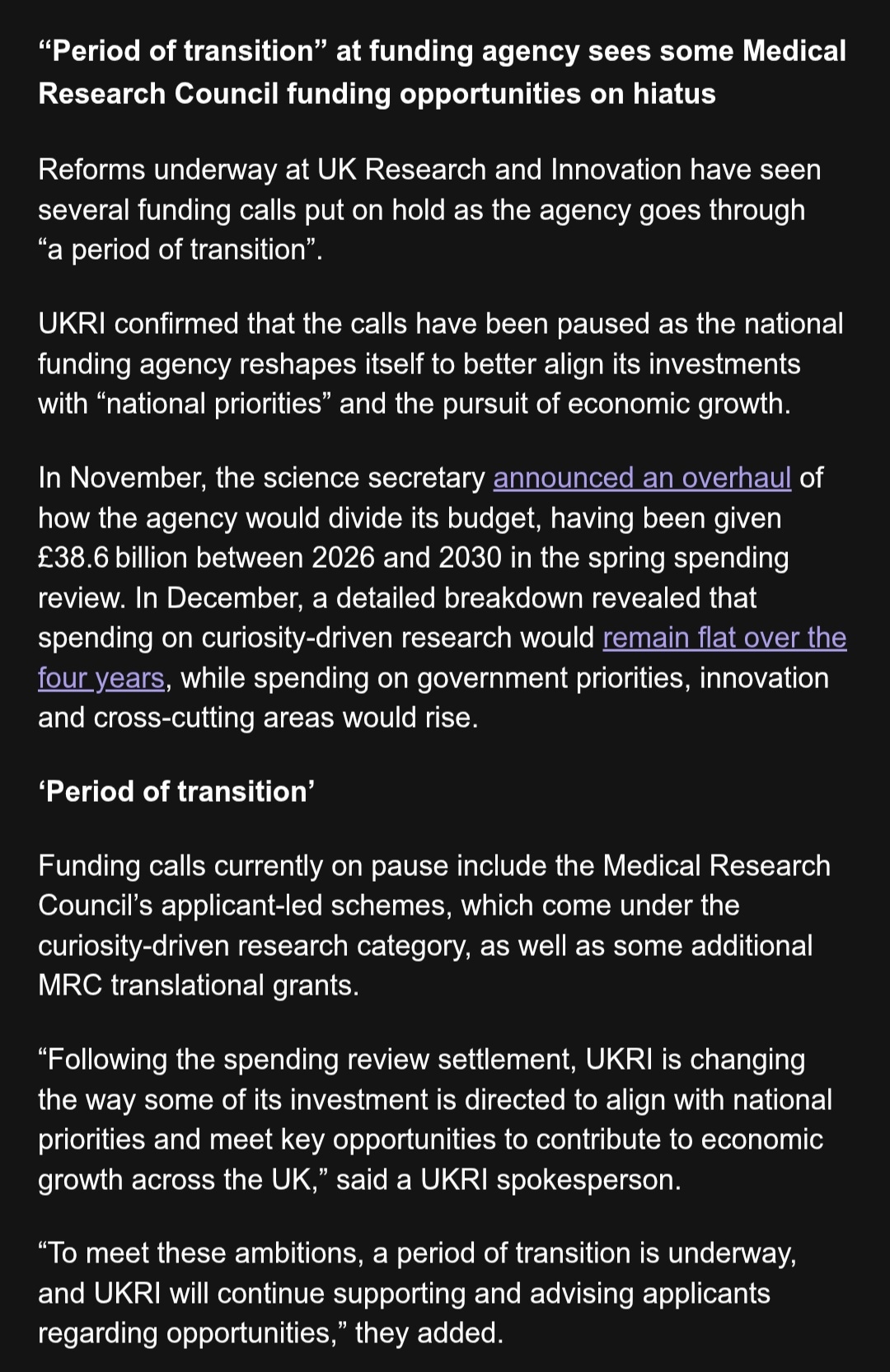 “Period of transition” at funding agency sees some Medical Research Council funding opportunities on hiatus

Reforms underway at UK Research and Innovation have seen several funding calls put on hold as the agency goes through “a period of transition”.

UKRI confirmed that the calls have been paused as the national funding agency reshapes itself to better align its investments with “national priorities” and the pursuit of economic growth.

In November, the science secretary announced an overhaul of how the agency would divide its budget, having been given £38.6 billion between 2026 and 2030 in the spring spending review. In December, a detailed breakdown revealed that spending on curiosity-driven research would remain flat over the four years, while spending on government priorities, innovation and cross-cutting areas would rise.

‘Period of transition’

Funding calls currently on pause include the Medical Research Council’s applicant-led schemes, which come under the curiosity-driven research category, as well as some additional MRC translational grants.

“Following the spending review settlement, UKRI is changing the way some of its investment is directed to align with national priorities and meet key opportunities to contribute to economic growth across the UK,” said a UKRI spokesperson.

“To meet these ambitions, a period of transition is underway, and UKRI will continue supporting and advising applicants regarding opportunities,” they added.